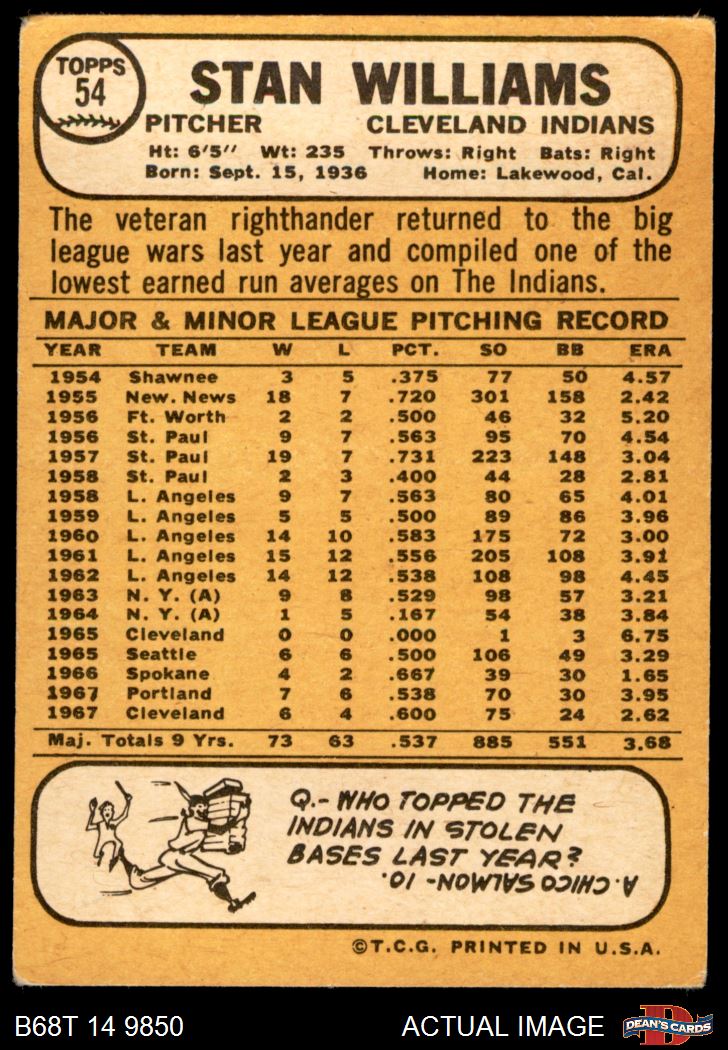 TOPPS
54

STAN WILLIAMS

PITCHER CLEVELAND INDIANS

Ht: 6'5" Wt: 235 Throws: Right Bats: Right
Born: Sept. 15, 1936 Home: Lakewood, Cal.

The veteran righthander returned to the big league wars last year and compiled one of the lowest earned run averages on The Indians.

MAJOR & MINOR LEAGUE PITCHING RECORD

| YEAR | TEAM | W | L | PCT. | SO | BB | ERA |
|---|---|---|---|---|---|---|---|
| 1954 | Shawnee | 3 | 5 | .375 | 77 | 50 | 4.57 |
| 1955 | New. News | 18 | 7 | .720 | 301 | 158 | 2.42 |
| 1956 | Ft. Worth | 2 | 2 | .500 | 46 | 32 | 5.20 |
| 1956 | St. Paul | 9 | 7 | .563 | 95 | 70 | 4.54 |
| 1957 | St. Paul | 19 | 7 | .731 | 223 | 148 | 3.04 |
| 1958 | St. Paul | 2 | 3 | .400 | 44 | 28 | 2.81 |
| 1958 | L. Angeles | 9 | 7 | .563 | 80 | 65 | 4.01 |
| 1959 | L. Angeles | 5 | 5 | .500 | 89 | 86 | 3.96 |
| 1960 | L. Angeles | 14 | 10 | .583 | 175 | 72 | 3.00 |
| 1961 | L. Angeles | 15 | 12 | .556 | 205 | 108 | 3.91 |
| 1962 | L. Angeles | 14 | 12 | .538 | 108 | 98 | 4.45 |
| 1963 | N. Y. (A) | 9 | 8 | .529 | 98 | 57 | 3.21 |
| 1964 | N. Y. (A) | 1 | 5 | .167 | 54 | 38 | 3.84 |
| 1965 | Cleveland | 0 | 0 | .000 | 1 | 3 | 6.75 |
| 1965 | Seattle | 6 | 6 | .500 | 106 | 49 | 3.29 |
| 1966 | Spokane | 4 | 2 | .667 | 39 | 30 | 1.65 |
| 1967 | Portland | 7 | 6 | .538 | 70 | 30 | 3.95 |
| 1967 | Cleveland | 6 | 4 | .600 | 75 | 24 | 2.62 |
| Maj. Totals 9 Yrs. | | 73 | 63 | .537 | 885 | 551 | 3.68 |

Q.- WHO TOPPED THE INDIANS IN STOLEN BASES LAST YEAR?

A. CHICO SALMON - 10.

©T.C.G. PRINTED IN U.S.A.

B68T 14 9850 ACTUAL IMAGE DEAN'S CARDS